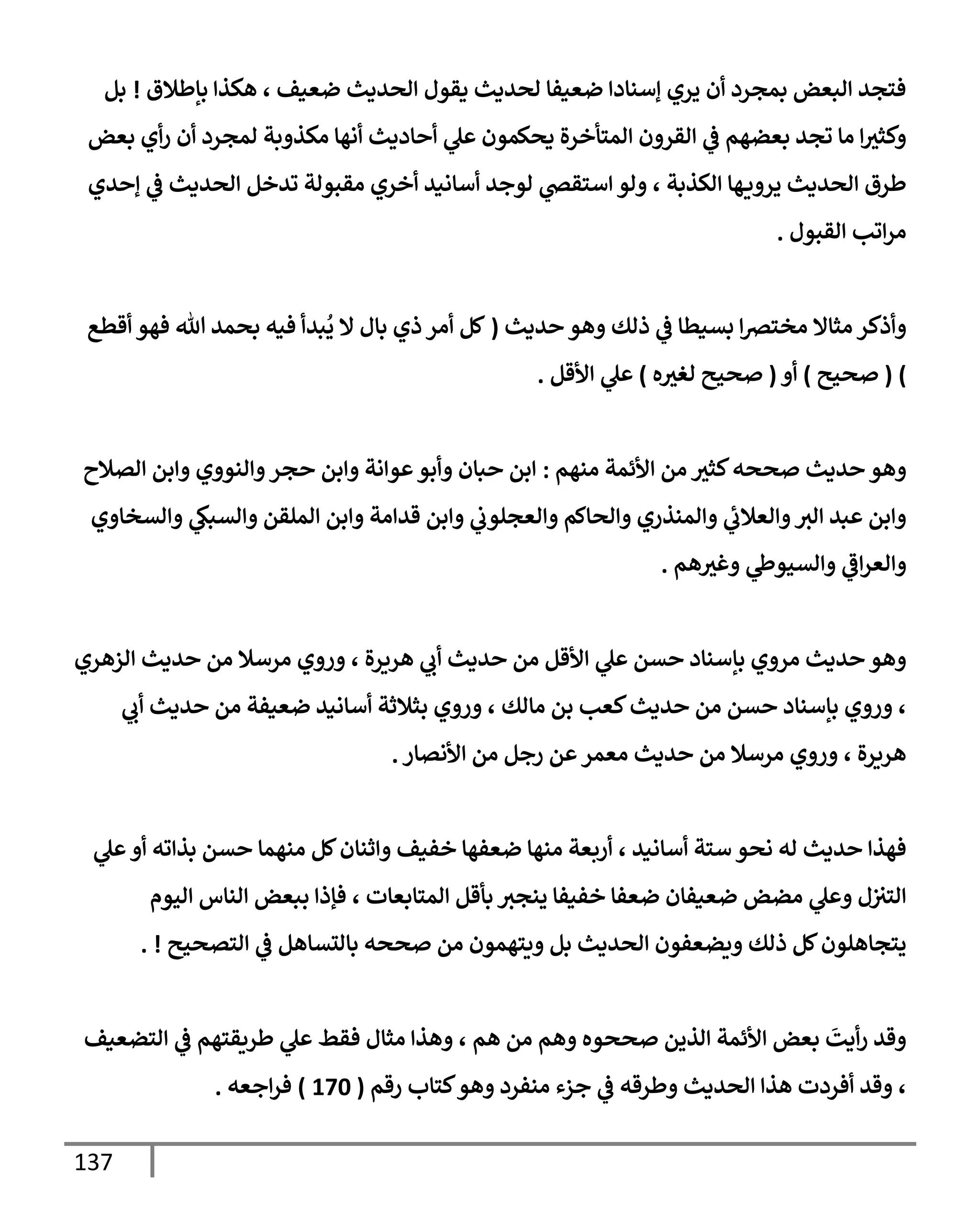 فتجد البعض بمجرد أن يري إسنادا ضعيفا لحديث يقول الحديث ضعيف ، هكذا بإطلاق ! بل وكثيرا ما تجد بعضهم في القرون المتأخرة يحكمون علي أحاديث أنها مكذوبة لمجرد أن رأي بعض طرق الحديث يرويها الكذبة ، ولو استقصي لوجد أسانيد أخري مقبولة تدخل الحديث في إحدي مراتب القبول .

وأذكر مثالا مختصرا بسيطا في ذلك وهو حديث ( كل أمر ذي بال لا يُبدأ فيه بحمد الله فهو أقطع ) ( صحيح ) أو ( صحيح لغيره ) علي الأقل .

وهو حديث صححه كثير من الأئمة منهم : ابن حبان وأبو عوانة وابن حجر والنووي وابن الصلاح وابن عبد البر والعلائي والمنذري والحاكم والعجلوني وابن قدامة وابن الملقن والسبكي والسخاوي والعراقي والسيوطي وغيرهم .

وهو حديث مروي بإسناد حسن علي الأقل من حديث أبي هريرة ، وروي مرسلا من حديث الزهري ، وروي بإسناد حسن من حديث كعب بن مالك ، وروي بثلاثة أسانيد ضعيفة من حديث أبي هريرة ، وروي مرسلا من حديث معمر عن رجل من الأنصار .

فهذا حديث له نحو ستة أسانيد ، أربعة منها ضعفها خفيف واثنان كل منهما حسن بذاته أو علي التنزل وعلي مضض ضعيفان ضعفا خفيفا ينجبر بأقل المتابعات ، فإذا ببعض الناس اليوم يتجاهلون كل ذلك ويضعفون الحديث بل ويتهمون من صححه بالتساهل في التصحيح ! .

وقد رأيتَ بعض الأئمة الذين صححوه وهم من هم ، وهذا مثال فقط علي طريقتهم في التضعيف ، وقد أفردت هذا الحديث وطرقه في جزء منفرد وهو كتاب رقم ( 170 ) فراجعه .

137